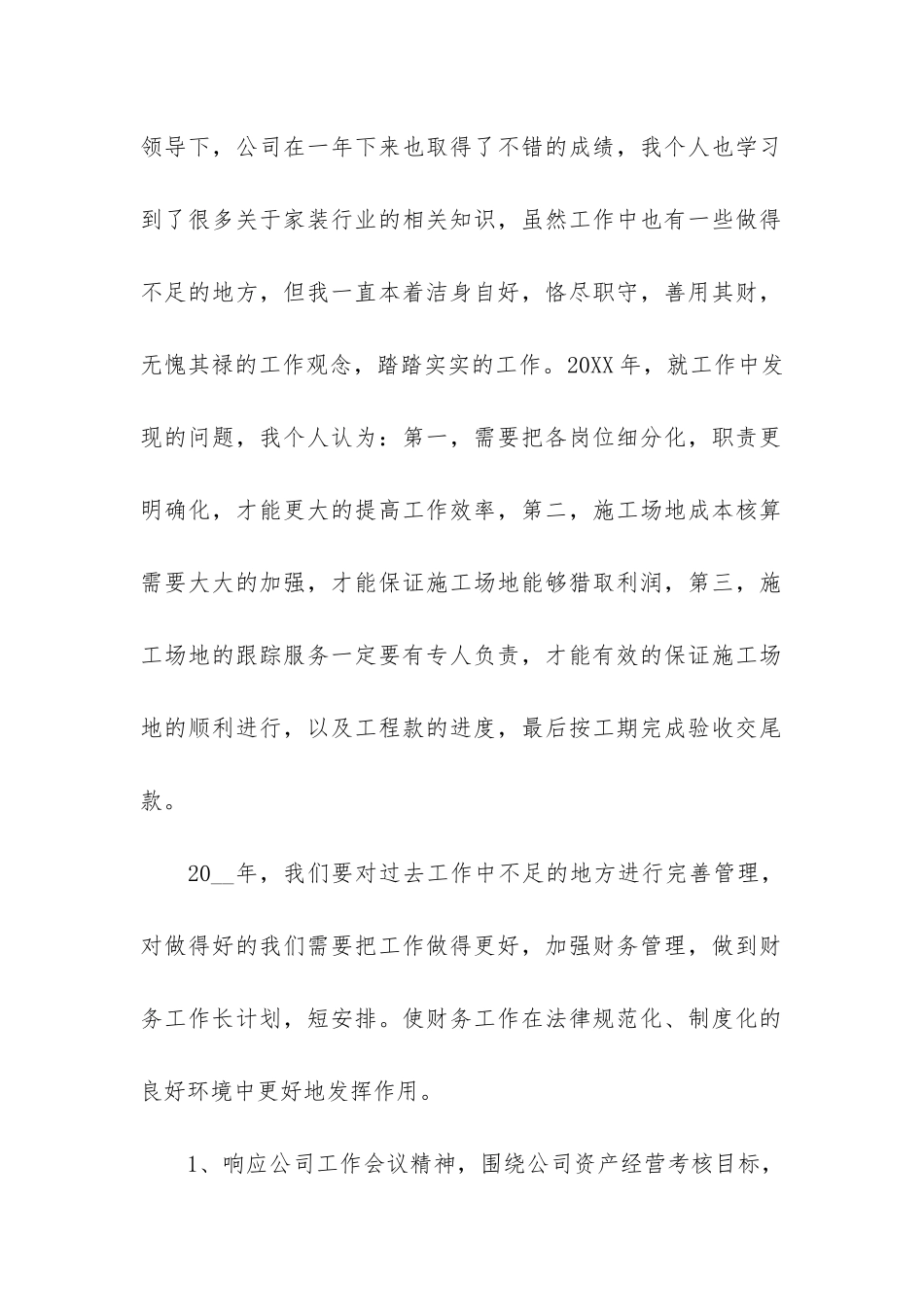 领导下，公司在一年下来也取得了不错的成绩，我个人也学习到了很多关于家装行业的相关知识，虽然工作中也有一些做得不足的地方，但我一直本着洁身自好，恪尽职守，善用其财，无愧其禄的工作观念，踏踏实实的工作。20XX年，就工作中发现的问题，我个人认为：第一，需要把各岗位细分化，职责更明确化，才能更大的提高工作效率，第二，施工场地成本核算需要大大的加强，才能保证施工场地能够猎取利润，第三，施工场地的跟踪服务一定要有专人负责，才能有效的保证施工场地的顺利进行，以及工程款的进度，最后按工期完成验收交尾款。

20__年，我们要对过去工作中不足的地方进行完善管理，对做得好的我们需要把工作做得更好，加强财务管理，做到财务工作长计划，短安排。使财务工作在法律规范化、制度化的良好环境中更好地发挥作用。

1、响应公司工作会议精神，围绕公司资产经营考核目标，